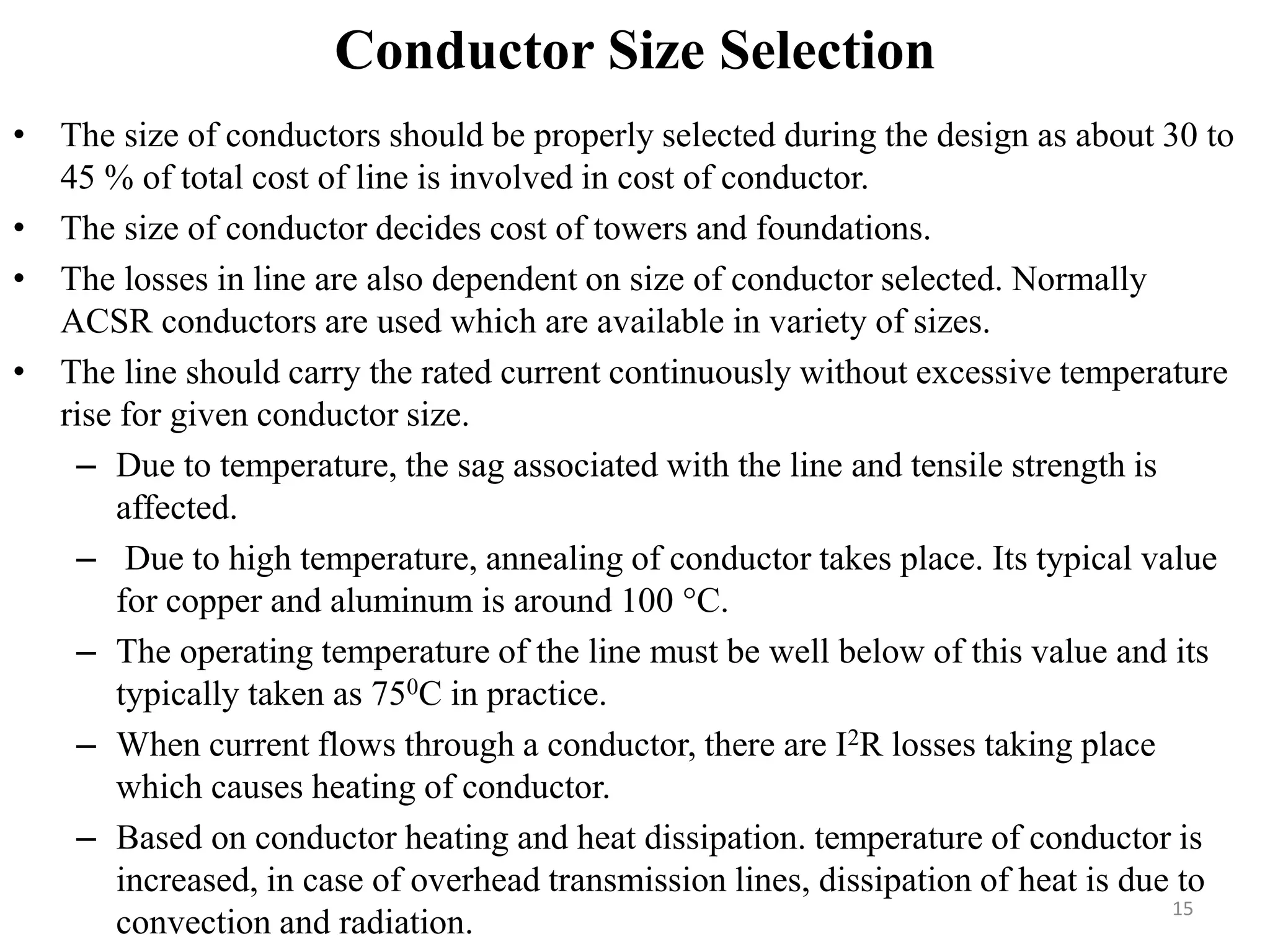 Conductor Size Selection

• The size of conductors should be properly selected during the design as about 30 to 45 % of total cost of line is involved in cost of conductor.
• The size of conductor decides cost of towers and foundations.
• The losses in line are also dependent on size of conductor selected. Normally ACSR conductors are used which are available in variety of sizes.
• The line should carry the rated current continuously without excessive temperature rise for given conductor size.
– Due to temperature, the sag associated with the line and tensile strength is affected.
– Due to high temperature, annealing of conductor takes place. Its typical value for copper and aluminum is around 100 °C.
– The operating temperature of the line must be well below of this value and its typically taken as $75^0$C in practice.
– When current flows through a conductor, there are $I^2R$ losses taking place which causes heating of conductor.
– Based on conductor heating and heat dissipation. temperature of conductor is increased, in case of overhead transmission lines, dissipation of heat is due to convection and radiation.

15